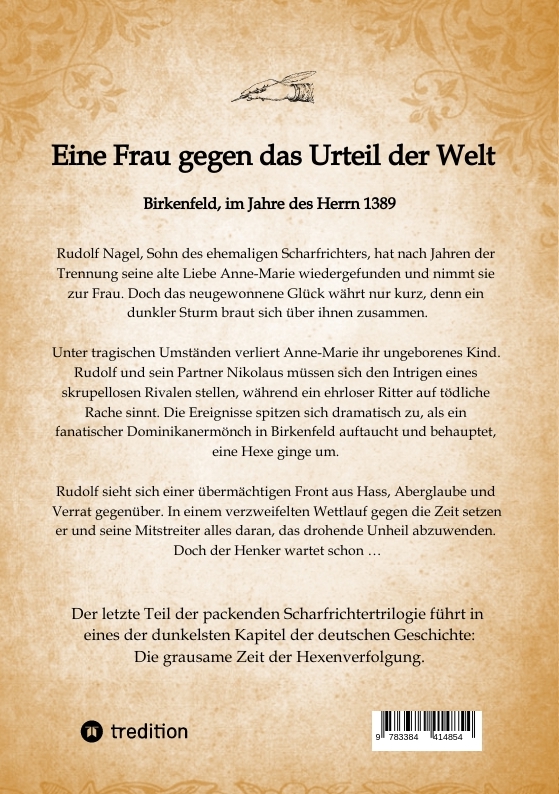 Eine Frau gegen das Urteil der Welt

Birkenfeld, im Jahre des Herrn 1389

Rudolf Nagel, Sohn des ehemaligen Scharfrichters, hat nach Jahren der Trennung seine alte Liebe Anne-Marie wiedergefunden und nimmt sie zur Frau. Doch das neugewonnene Glück währt nur kurz, denn ein dunkler Sturm braut sich über ihnen zusammen.

Unter tragischen Umständen verliert Anne-Marie ihr ungeborenes Kind. Rudolf und sein Partner Nikolaus müssen sich den Intrigen eines skrupellosen Rivalen stellen, während ein ehrloser Ritter auf tödliche Rache sinnt. Die Ereignisse spitzen sich dramatisch zu, als ein fanatischer Dominikanermönch in Birkenfeld auftaucht und behauptet, eine Hexe ginge um.

Rudolf sieht sich einer übermächtigen Front aus Hass, Aberglaube und Verrat gegenüber. In einem verzweifelten Wettlauf gegen die Zeit setzen er und seine Mitstreiter alles daran, das drohende Unheil abzuwenden. Doch der Henker wartet schon …

Der letzte Teil der packenden Scharfrichtertrilogie führt in eines der dunkelsten Kapitel der deutschen Geschichte: Die grausame Zeit der Hexenverfolgung.

tredition

9 783384 414854